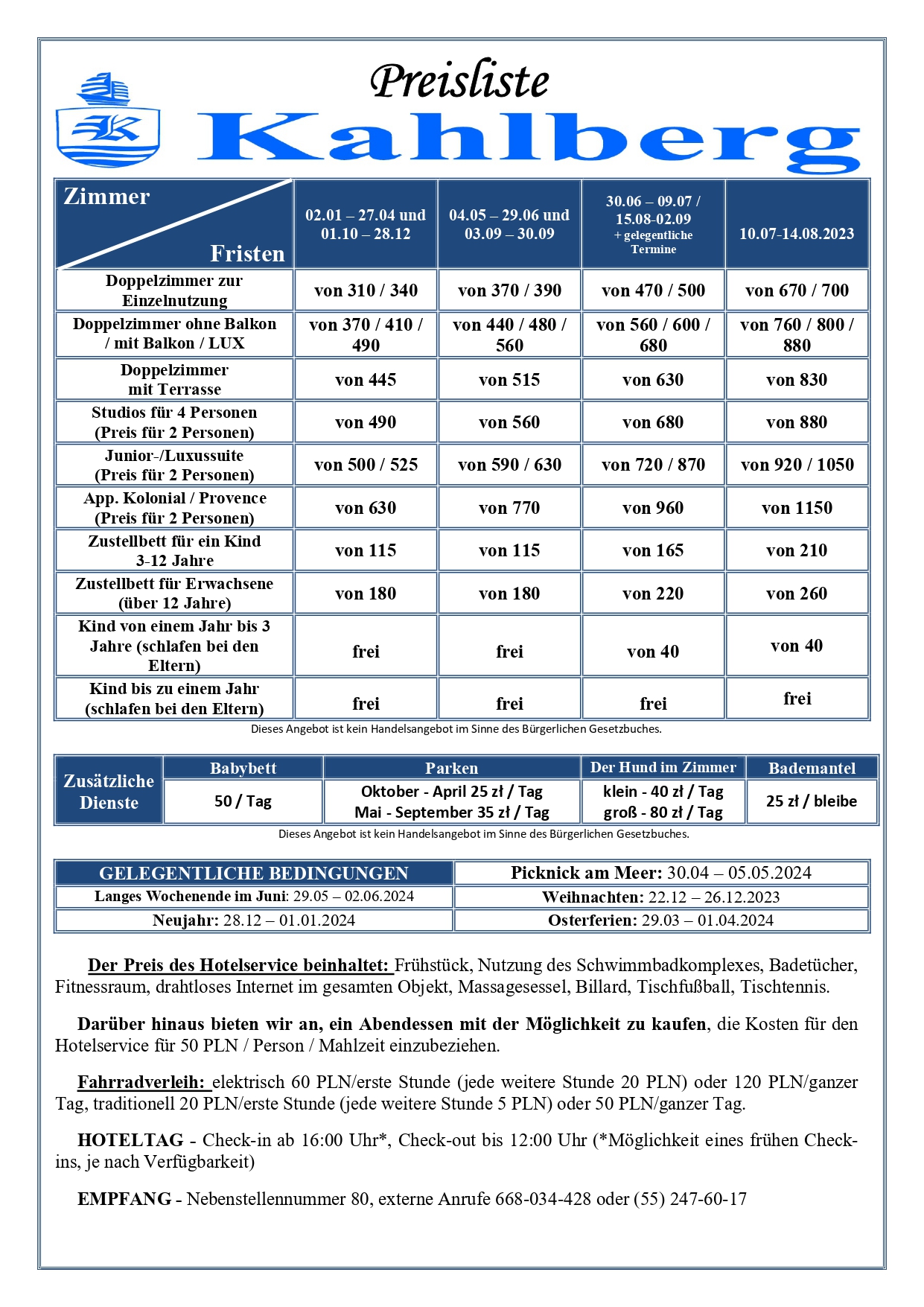 Preisliste
Kahlberg

| Zimmer / Fristen | 02.01 – 27.04 und 01.10 – 28.12 | 04.05 – 29.06 und 03.09 – 30.09 | 30.06 – 09.07 / 15.08-02.09 + gelegentliche Termine | 10.07-14.08.2023 |
|---|---|---|---|---|
| Doppelzimmer zur Einzelnutzung | von 310 / 340 | von 370 / 390 | von 470 / 500 | von 670 / 700 |
| Doppelzimmer ohne Balkon / mit Balkon / LUX | von 370 / 410 / 490 | von 440 / 480 / 560 | von 560 / 600 / 680 | von 760 / 800 / 880 |
| Doppelzimmer mit Terrasse | von 445 | von 515 | von 630 | von 830 |
| Studios für 4 Personen (Preis für 2 Personen) | von 490 | von 560 | von 680 | von 880 |
| Junior-/Luxussuite (Preis für 2 Personen) | von 500 / 525 | von 590 / 630 | von 720 / 870 | von 920 / 1050 |
| App. Kolonial / Provence (Preis für 2 Personen) | von 630 | von 770 | von 960 | von 1150 |
| Zustellbett für ein Kind 3-12 Jahre | von 115 | von 115 | von 165 | von 210 |
| Zustellbett für Erwachsene (über 12 Jahre) | von 180 | von 180 | von 220 | von 260 |
| Kind von einem Jahr bis 3 Jahre (schlafen bei den Eltern) | frei | frei | von 40 | von 40 |
| Kind bis zu einem Jahr (schlafen bei den Eltern) | frei | frei | frei | frei |

Dieses Angebot ist kein Handelsangebot im Sinne des Bürgerlichen Gesetzbuches.

| Zusätzliche Dienste | Babybett | Parken | Der Hund im Zimmer | Bademantel |
|---|---|---|---|---|
| | 50 / Tag | Oktober - April 25 zł / Tag Mai - September 35 zł / Tag | klein - 40 zł / Tag groß - 80 zł / Tag | 25 zł / bleibe |

Dieses Angebot ist kein Handelsangebot im Sinne des Bürgerlichen Gesetzbuches.

| GELEGENTLICHE BEDINGUNGEN | Picknick am Meer: 30.04 – 05.05.2024 |
|---|---|
| Langes Wochenende im Juni: 29.05 – 02.06.2024 | Weihnachten: 22.12 – 26.12.2023 |
| Neujahr: 28.12 – 01.01.2024 | Osterferien: 29.03 – 01.04.2024 |

Der Preis des Hotelservice beinhaltet: Frühstück, Nutzung des Schwimmbadkomplexes, Badetücher, Fitnessraum, drahtloses Internet im gesamten Objekt, Massagesessel, Billard, Tischfußball, Tischtennis.

Darüber hinaus bieten wir an, ein Abendessen mit der Möglichkeit zu kaufen, die Kosten für den Hotelservice für 50 PLN / Person / Mahlzeit einzubeziehen.

Fahrradverleih: elektrisch 60 PLN/erste Stunde (jede weitere Stunde 20 PLN) oder 120 PLN/ganzer Tag, traditionell 20 PLN/erste Stunde (jede weitere Stunde 5 PLN) oder 50 PLN/ganzer Tag.

HOTELTAG - Check-in ab 16:00 Uhr*, Check-out bis 12:00 Uhr (*Möglichkeit eines frühen Check-ins, je nach Verfügbarkeit)

EMPFANG - Nebenstellennummer 80, externe Anrufe 668-034-428 oder (55) 247-60-17